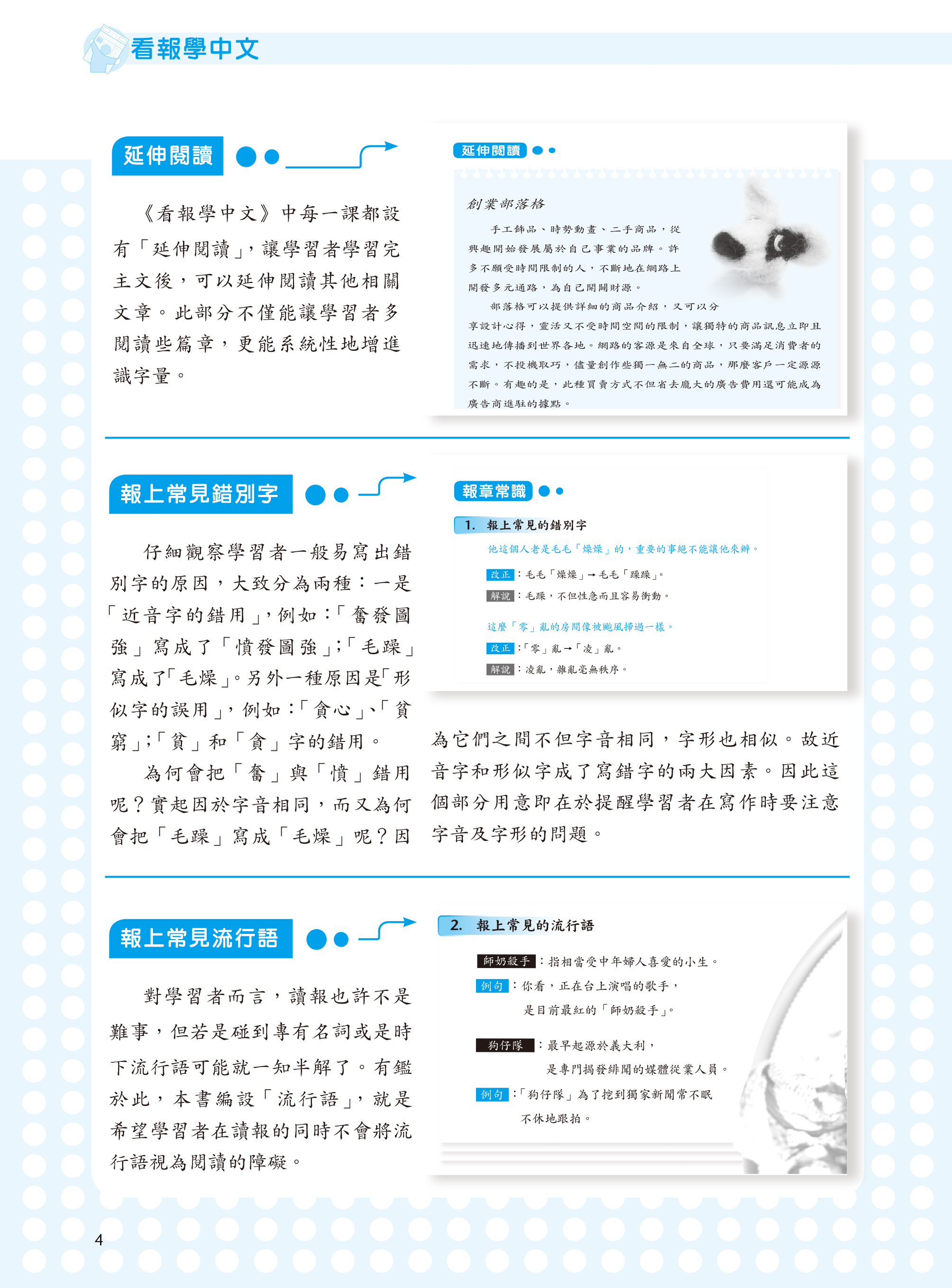 看報學中文

延伸閱讀

《看報學中文》中每一課都設有「延伸閱讀」，讓學習者學習完主文後，可以延伸閱讀其他相關文章。此部分不僅能讓學習者多閱讀些篇章，更能系統性地增進識字量。

延伸閱讀

創業部落格

手工飾品、時勢動畫、二手商品，從興趣開始發展屬於自己事業的品牌。許多不願受時間限制的人，不斷地在網路上開發多元通路，為自己開闢財源。

部落格可以提供詳細的商品介紹，又可以分享設計心得，靈活又不受時間空間的限制，讓獨特的商品訊息立即且迅速地傳播到世界各地。網路的客源是來自全球，只要滿足消費者的需求，不投機取巧，儘量創作些獨一無二的商品，那麼客戶一定源源不斷。有趣的是，此種買賣方式不但省去龐大的廣告費用還可能成為廣告商進駐的據點。

報上常見錯別字

仔細觀察學習者一般易寫出錯別字的原因，大致分為兩種：一是「近音字的錯用」，例如：「奮發圖強」寫成了「憤發圖強」;「毛躁」寫成了「毛燥」。另外一種原因是「形似字的誤用」，例如：「貪心」、「貧窮」;「貧」和「貪」字的錯用。

為何會把「奮」與「憤」錯用呢？實起因於字音相同，而又為何會把「毛躁」寫成「毛燥」呢？因為它們之間不但字音相同，字形也相似。故近音字和形似字成了寫錯字的兩大因素。因此這個部分用意即在於提醒學習者在寫作時要注意字音及字形的問題。

報章常識

1. 報上常見的錯別字

他這個人老是毛毛「燥燥」的，重要的事絕不能讓他來辦。

改正：毛毛「燥燥」→毛毛「躁躁」。

解說：毛躁，不但性急而且容易衝動。

這麼「零」亂的房間像被颱風掃過一樣。

改正：「零」亂→「凌」亂。

解說：凌亂，雜亂毫無秩序。

報上常見流行語

對學習者而言，讀報也許不是難事，但若是碰到專有名詞或是時下流行語可能就一知半解了。有鑑於此，本書編設「流行語」，就是希望學習者在讀報的同時不會將流行語視為閱讀的障礙。

2. 報上常見的流行語

師奶殺手：指相當受中年婦人喜愛的小生。

例句：你看，正在台上演唱的歌手，是目前最紅的「師奶殺手」。

狗仔隊：最早起源於義大利，是專門揭發緋聞的媒體從業人員。

例句：「狗仔隊」為了挖到獨家新聞常不眠不休地跟拍。

4